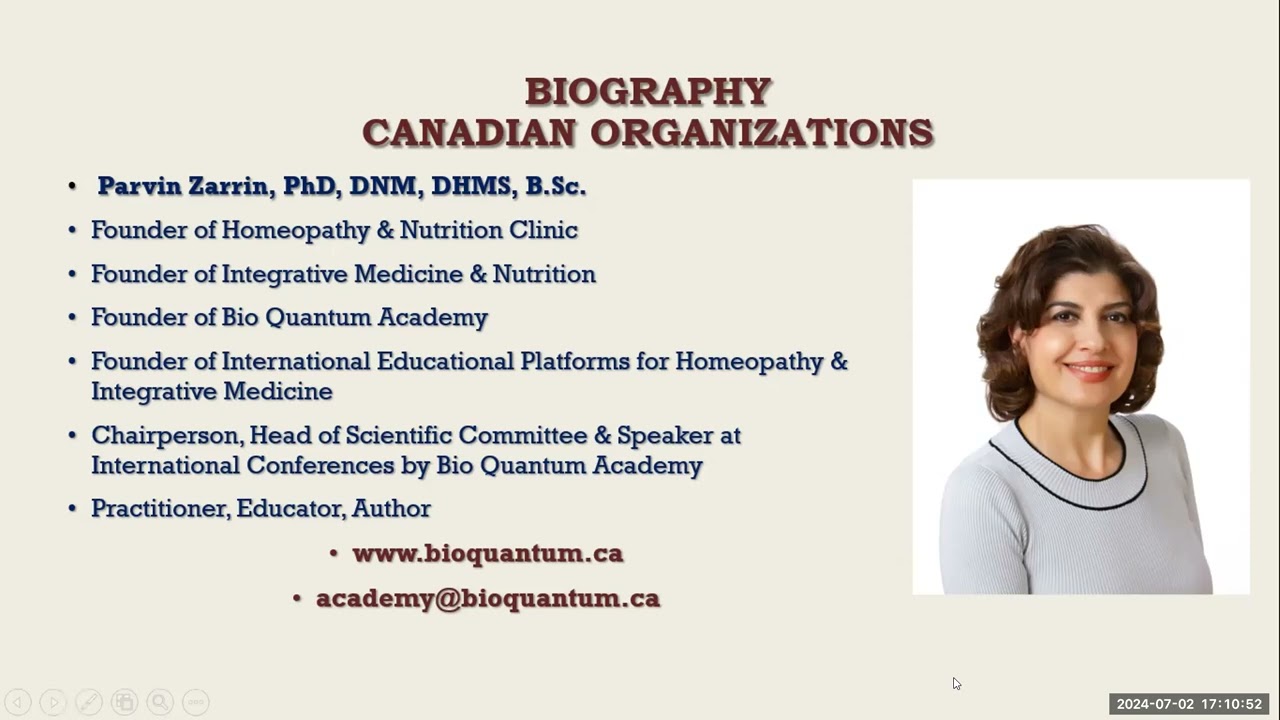 BIOGRAPHY
CANADIAN ORGANIZATIONS

• Parvin Zarrin, PhD, DNM, DHMS, B.Sc.
• Founder of Homeopathy & Nutrition Clinic
• Founder of Integrative Medicine & Nutrition
• Founder of Bio Quantum Academy
• Founder of International Educational Platforms for Homeopathy & Integrative Medicine
• Chairperson, Head of Scientific Committee & Speaker at International Conferences by Bio Quantum Academy
• Practitioner, Educator, Author

• www.bioquantum.ca
• academy@bioquantum.ca

2024-07-02 17:10:52